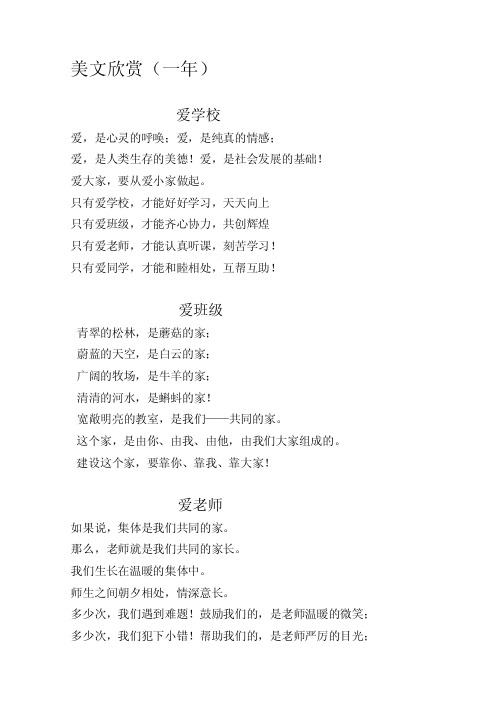 美文欣赏（一年）

爱学校

爱，是心灵的呼唤；爱，是纯真的情感；
爱，是人类生存的美德！爱，是社会发展的基础！
爱大家，要从爱小家做起。
只有爱学校，才能好好学习，天天向上
只有爱班级，才能齐心协力，共创辉煌
只有爱老师，才能认真听课，刻苦学习！
只有爱同学，才能和睦相处，互帮互助！

爱班级

青翠的松林，是蘑菇的家；
蔚蓝的天空，是白云的家；
广阔的牧场，是牛羊的家；
清清的河水，是蝌蚪的家！
宽敞明亮的教室，是我们——共同的家。
这个家，是由你、由我、由他，由我们大家组成的。
建设这个家，要靠你、靠我、靠大家！

爱老师

如果说，集体是我们共同的家。
那么，老师就是我们共同的家长。
我们生长在温暖的集体中。
师生之间朝夕相处，情深意长。
多少次，我们遇到难题！鼓励我们的，是老师温暖的微笑；
多少次，我们犯下小错！帮助我们的，是老师严厉的目光；